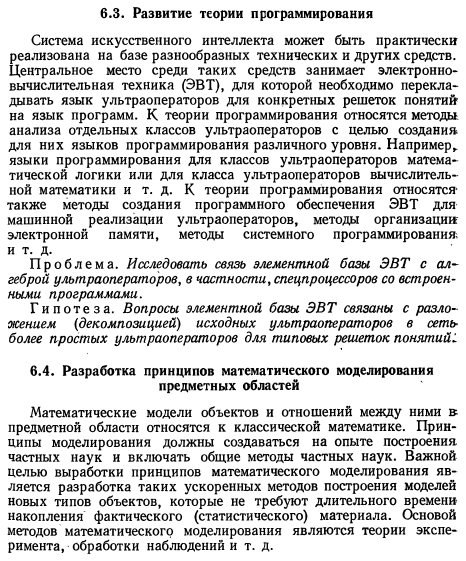 6.3. Развитие теории программирования

Система искусственного интеллекта может быть практически реализована на базе разнообразных технических и других средств. Центральное место среди таких средств занимает электронно-вычислительная техника (ЭВТ), для которой необходимо перекладывать язык ультраоператоров для конкретных решеток понятий на язык программ. К теории программирования относятся методы анализа отдельных классов ультраоператоров с целью создания для них языков программирования различного уровня. Например, языки программирования для классов ультраоператоров математической логики или для класса ультраоператоров вычислительной математики и т. д. К теории программирования относятся также методы создания программного обеспечения ЭВТ для машинной реализации ультраоператоров, методы организации электронной памяти, методы системного программирования и т. д.

Проблема. Исследовать связь элементной базы ЭВТ с алгеброй ультраоператоров, в частности, спецпроцессоров со встроенными программами.

Гипотеза. Вопросы элементной базы ЭВТ связаны с разложением (декомпозицией) исходных ультраоператоров в сеть более простых ультраоператоров для типовых решеток понятий.

6.4. Разработка принципов математического моделирования предметных областей

Математические модели объектов и отношений между ними в предметной области относятся к классической математике. Принципы моделирования должны создаваться на опыте построения частных наук и включать общие методы частных наук. Важной целью выработки принципов математического моделирования является разработка таких ускоренных методов построения моделей новых типов объектов, которые не требуют длительного времени накопления фактического (статистического) материала. Основой методов математического моделирования являются теории эксперимента, обработки наблюдений и т. д.